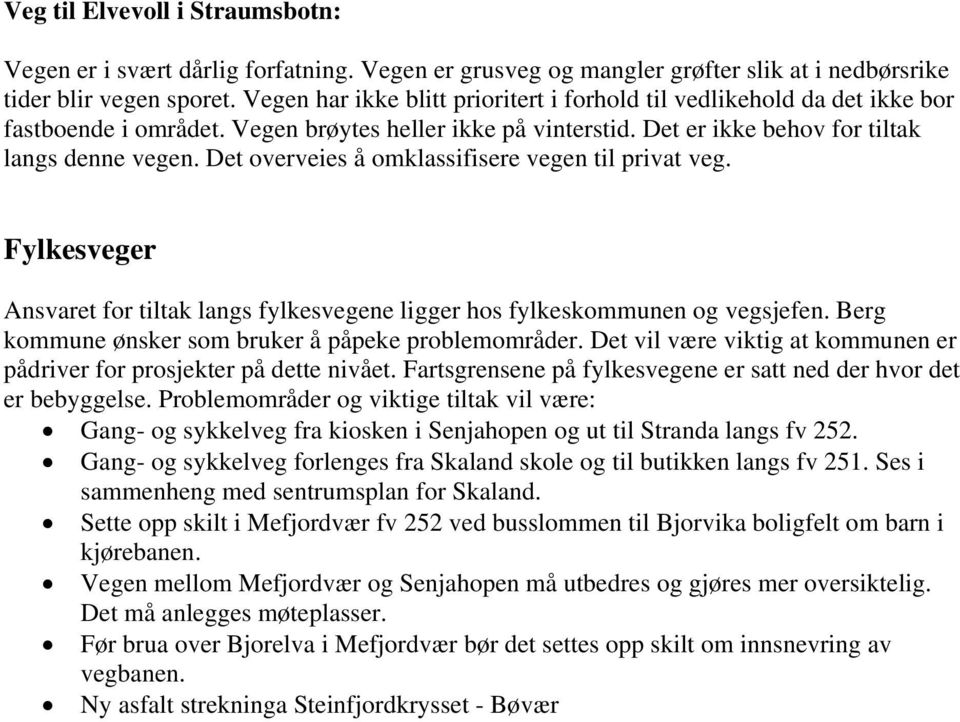 Veg til Elvevoll i Straumsbotn:

Vegen er i svært dårlig forfatning. Vegen er grusveg og mangler grøfter slik at i nedbørsrike tider blir vegen sporet. Vegen har ikke blitt prioritert i forhold til vedlikehold da det ikke bor fastboende i området. Vegen brøytes heller ikke på vinterstid. Det er ikke behov for tiltak langs denne vegen. Det overveies å omklassifisere vegen til privat veg.

Fylkesveger

Ansvaret for tiltak langs fylkesvegene ligger hos fylkeskommunen og vegsjefen. Berg kommune ønsker som bruker å påpeke problemområder. Det vil være viktig at kommunen er pådriver for prosjekter på dette nivået. Fartsgrensene på fylkesvegene er satt ned der hvor det er bebyggelse. Problemområder og viktige tiltak vil være:
• Gang- og sykkelveg fra kiosken i Senjahopen og ut til Stranda langs fv 252.
• Gang- og sykkelveg forlenges fra Skaland skole og til butikken langs fv 251. Ses i sammenheng med sentrumsplan for Skaland.
• Sette opp skilt i Mefjordvær fv 252 ved busslommen til Bjorvika boligfelt om barn i kjørebanen.
• Vegen mellom Mefjordvær og Senjahopen må utbedres og gjøres mer oversiktelig. Det må anlegges møteplasser.
• Før brua over Bjorelva i Mefjordvær bør det settes opp skilt om innsnevring av vegbanen.
• Ny asfalt strekninga Steinfjordkrysset - Bøvær